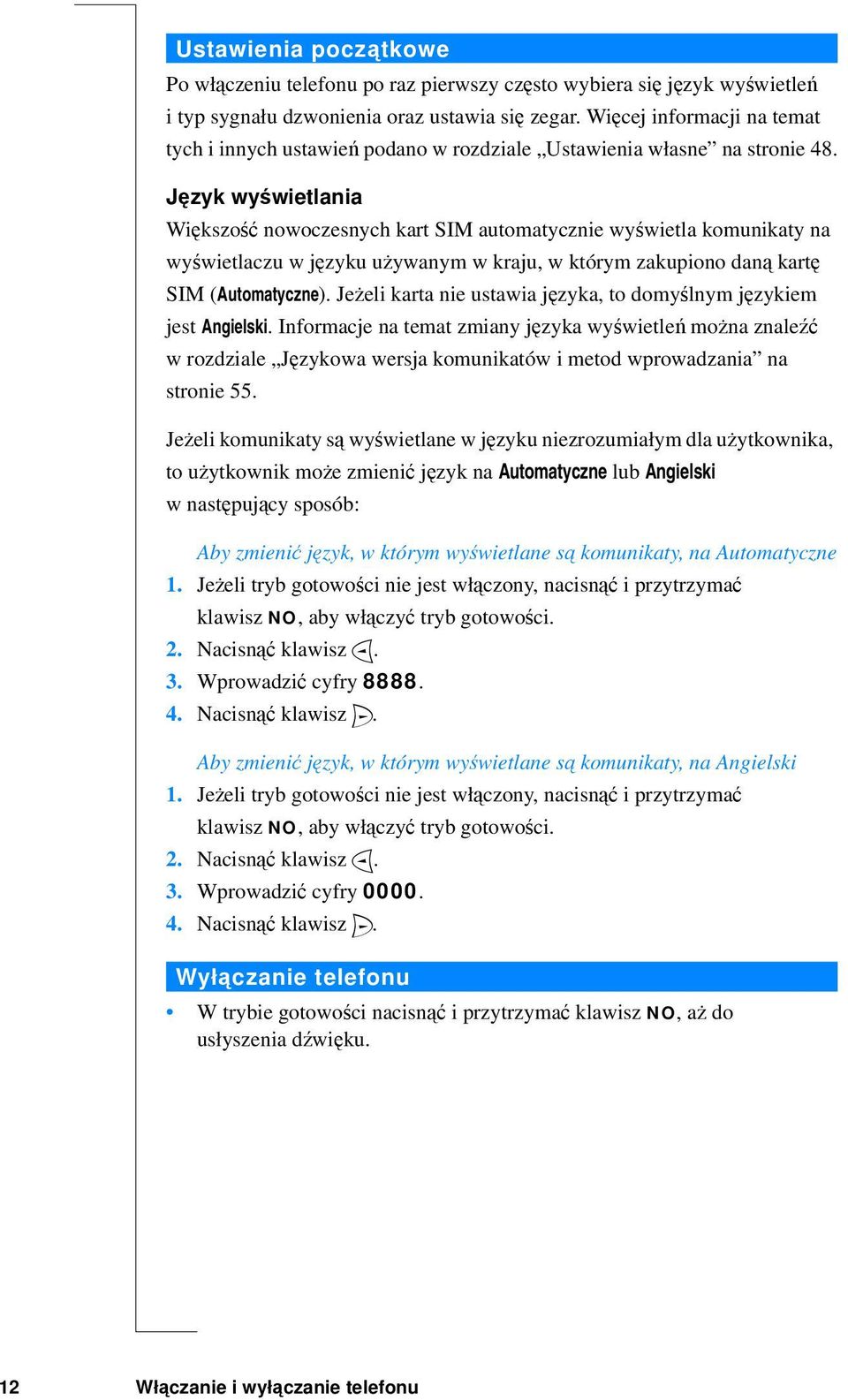 Ustawienia początkowe

Po włączeniu telefonu po raz pierwszy często wybiera się język wyświetleń i typ sygnału dzwonienia oraz ustawia się zegar. Więcej informacji na temat tych i innych ustawień podano w rozdziale „Ustawienia własne” na stronie 48.

Język wyświetlania

Większość nowoczesnych kart SIM automatycznie wyświetla komunikaty na wyświetlaczu w języku używanym w kraju, w którym zakupiono daną kartę SIM (Automatyczne). Jeżeli karta nie ustawia języka, to domyślnym językiem jest Angielski. Informacje na temat zmiany języka wyświetleń można znaleźć w rozdziale „Językowa wersja komunikatów i metod wprowadzania” na stronie 55.

Jeżeli komunikaty są wyświetlane w języku niezrozumiałym dla użytkownika, to użytkownik może zmienić język na Automatyczne lub Angielski w następujący sposób:

Aby zmienić język, w którym wyświetlane są komunikaty, na Automatyczne

1. Jeżeli tryb gotowości nie jest włączony, nacisnąć i przytrzymać klawisz NO, aby włączyć tryb gotowości.
2. Nacisnąć klawisz .
3. Wprowadzić cyfry 8888.
4. Nacisnąć klawisz .

Aby zmienić język, w którym wyświetlane są komunikaty, na Angielski

1. Jeżeli tryb gotowości nie jest włączony, nacisnąć i przytrzymać klawisz NO, aby włączyć tryb gotowości.
2. Nacisnąć klawisz .
3. Wprowadzić cyfry 0000.
4. Nacisnąć klawisz .

Wyłączanie telefonu

• W trybie gotowości nacisnąć i przytrzymać klawisz NO, aż do usłyszenia dźwięku.

12 Włączanie i wyłączanie telefonu